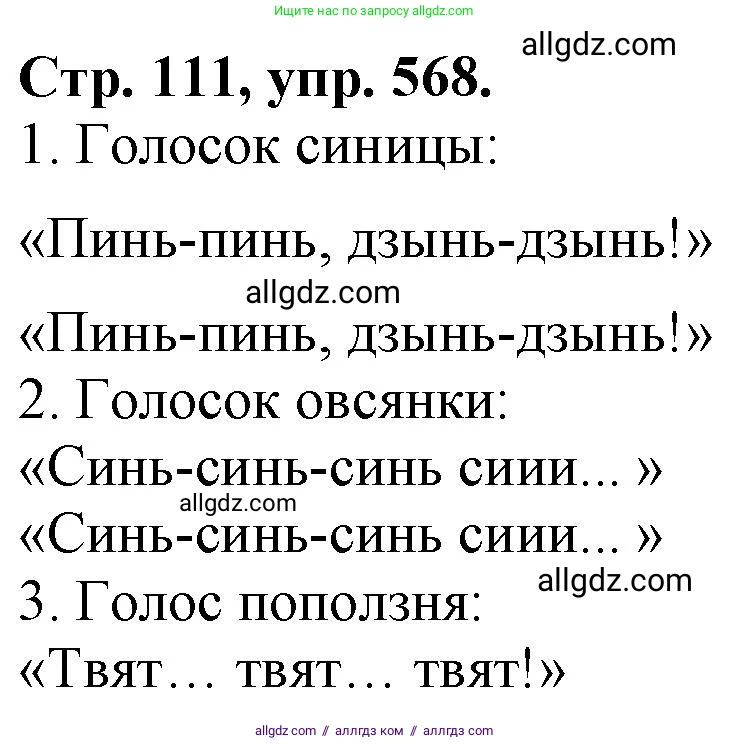 Ищите нас по запросу allgdz.com

allgdz.com

**Стр. 111, упр. 568.**

1. Голосок синицы:

«Пинь-пинь, дзынь-дзынь!»

allgdz.com

«Пинь-пинь, дзынь-дзынь!»

2. Голосок овсянки:

«Синь-синь-синь сиии... »

allgdz.com

«Синь-синь-синь сиии... »

allgdz.com

3. Голос поползня:

«Твят... твят... твят!»

allgdz.com // аллгдз ком // аллгдз com